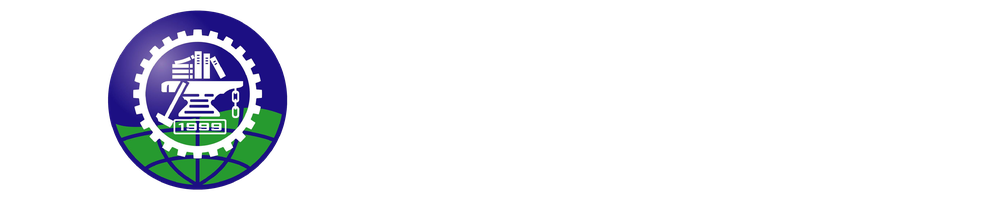 1999